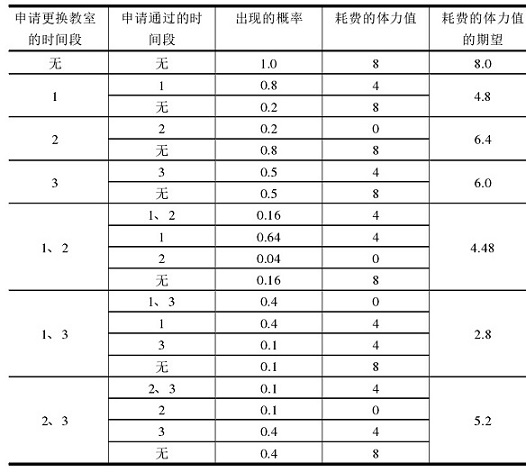 | 申请更换教室的时间段 | 申请通过的时间段 | 出现的概率 | 耗费的体力值 | 耗费的体力值的期望 |
|---|---|---|---|---|
| 无 | 无 | 1.0 | 8 | 8.0 |
| 1 | 1 | 0.8 | 4 | 4.8 |
|  | 无 | 0.2 | 8 |  |
| 2 | 2 | 0.2 | 0 | 6.4 |
|  | 无 | 0.8 | 8 |  |
| 3 | 3 | 0.5 | 4 | 6.0 |
|  | 无 | 0.5 | 8 |  |
| 1、2 | 1、2 | 0.16 | 4 | 4.48 |
|  | 1 | 0.64 | 4 |  |
|  | 2 | 0.04 | 0 |  |
|  | 无 | 0.16 | 8 |  |
| 1、3 | 1、3 | 0.4 | 0 | 2.8 |
|  | 1 | 0.4 | 4 |  |
|  | 3 | 0.1 | 4 |  |
|  | 无 | 0.1 | 8 |  |
| 2、3 | 2、3 | 0.1 | 4 | 5.2 |
|  | 2 | 0.1 | 0 |  |
|  | 3 | 0.4 | 4 |  |
|  | 无 | 0.4 | 8 |  |